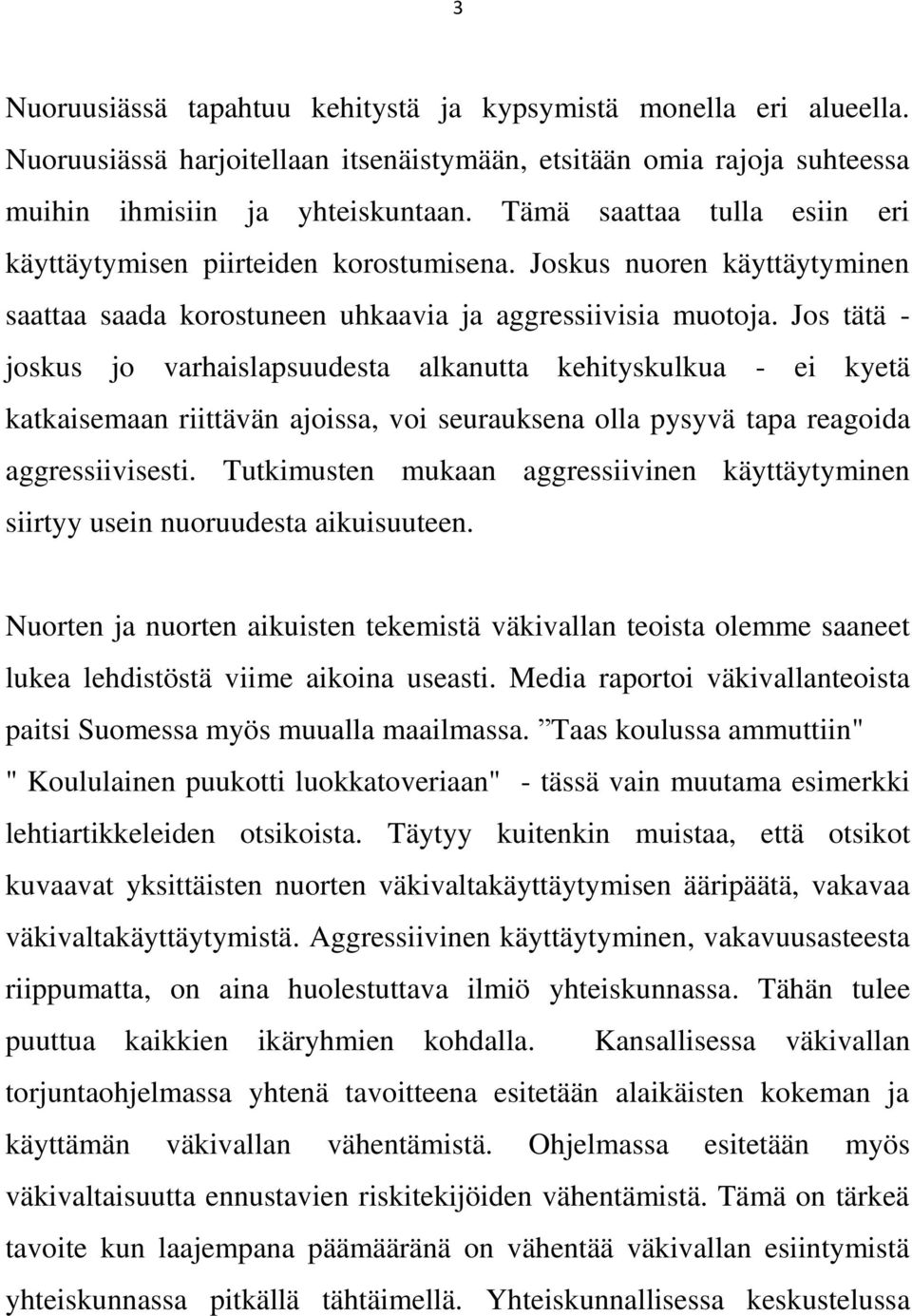 3

Nuoruusiässä tapahtuu kehitystä ja kypsymistä monella eri alueella. Nuoruusiässä harjoitellaan itsenäistymään, etsitään omia rajoja suhteessa muihin ihmisiin ja yhteiskuntaan. Tämä saattaa tulla esiin eri käyttäytymisen piirteiden korostumisena. Joskus nuoren käyttäytyminen saattaa saada korostuneen uhkaavia ja aggressiivisia muotoja. Jos tätä - joskus jo varhaislapsuudesta alkanutta kehityskulkua - ei kyetä katkaisemaan riittävän ajoissa, voi seurauksena olla pysyvä tapa reagoida aggressiivisesti. Tutkimusten mukaan aggressiivinen käyttäytyminen siirtyy usein nuoruudesta aikuisuuteen.

Nuorten ja nuorten aikuisten tekemistä väkivallan teoista olemme saaneet lukea lehdistöstä viime aikoina useasti. Media raportoi väkivallanteoista paitsi Suomessa myös muualla maailmassa. ”Taas koulussa ammuttiin" " Koululainen puukotti luokkatoveriaan" - tässä vain muutama esimerkki lehtiartikkeleiden otsikoista. Täytyy kuitenkin muistaa, että otsikot kuvaavat yksittäisten nuorten väkivaltakäyttäytymisen ääripäätä, vakavaa väkivaltakäyttäytymistä. Aggressiivinen käyttäytyminen, vakavuusasteesta riippumatta, on aina huolestuttava ilmiö yhteiskunnassa. Tähän tulee puuttua kaikkien ikäryhmien kohdalla. Kansallisessa väkivallan torjuntaohjelmassa yhtenä tavoitteena esitetään alaikäisten kokeman ja käyttämän väkivallan vähentämistä. Ohjelmassa esitetään myös väkivaltaisuutta ennustavien riskitekijöiden vähentämistä. Tämä on tärkeä tavoite kun laajempana päämääränä on vähentää väkivallan esiintymistä yhteiskunnassa pitkällä tähtäimellä. Yhteiskunnallisessa keskustelussa